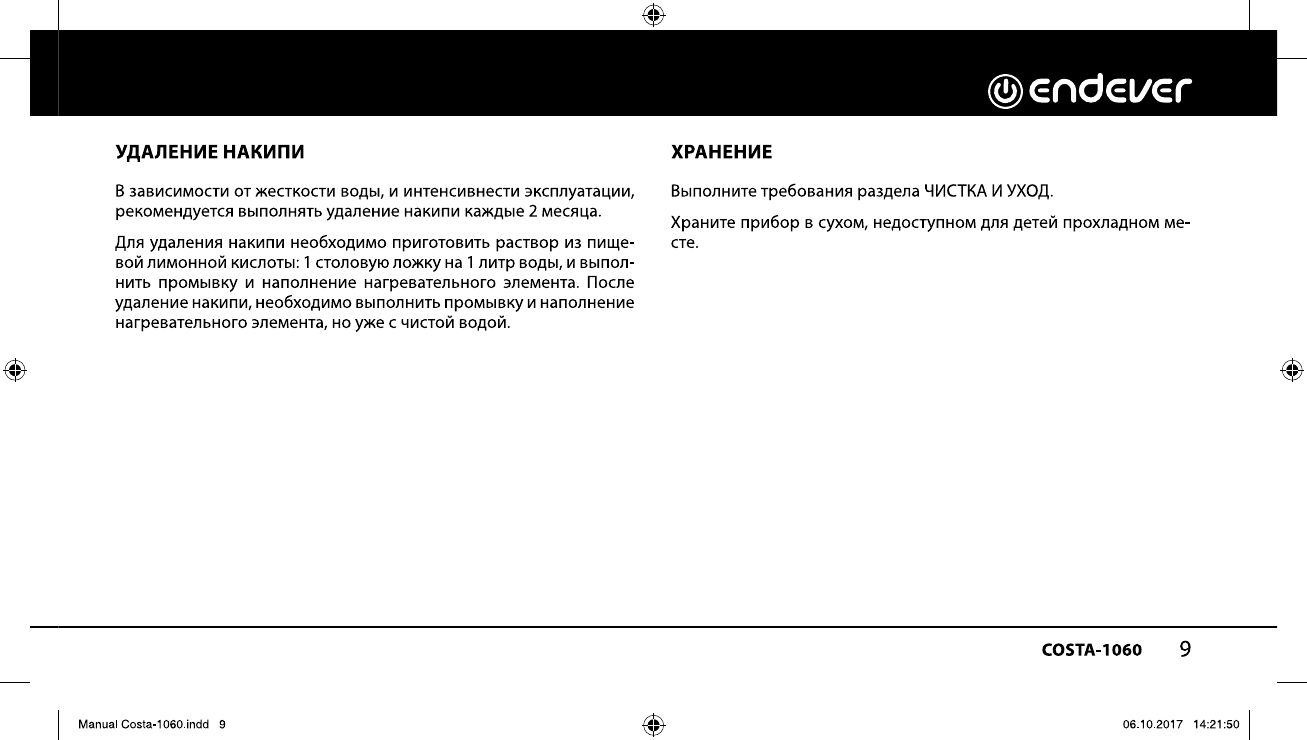 endever

УДАЛЕНИЕ НАКИПИ

В зависимости от жесткости воды, и интенсивнести эксплуатации, рекомендуется выполнять удаление накипи каждые 2 месяца.

Для удаления накипи необходимо приготовить раствор из пищевой лимонной кислоты: 1 столовую ложку на 1 литр воды, и выполнить промывку и наполнение нагревательного элемента. После удаление накипи, необходимо выполнить промывку и наполнение нагревательного элемента, но уже с чистой водой.

ХРАНЕНИЕ

Выполните требования раздела ЧИСТКА И УХОД.

Храните прибор в сухом, недоступном для детей прохладном месте.

COSTA-1060 9

Manual Costa-1060.indd 9

06.10.2017 14:21:50